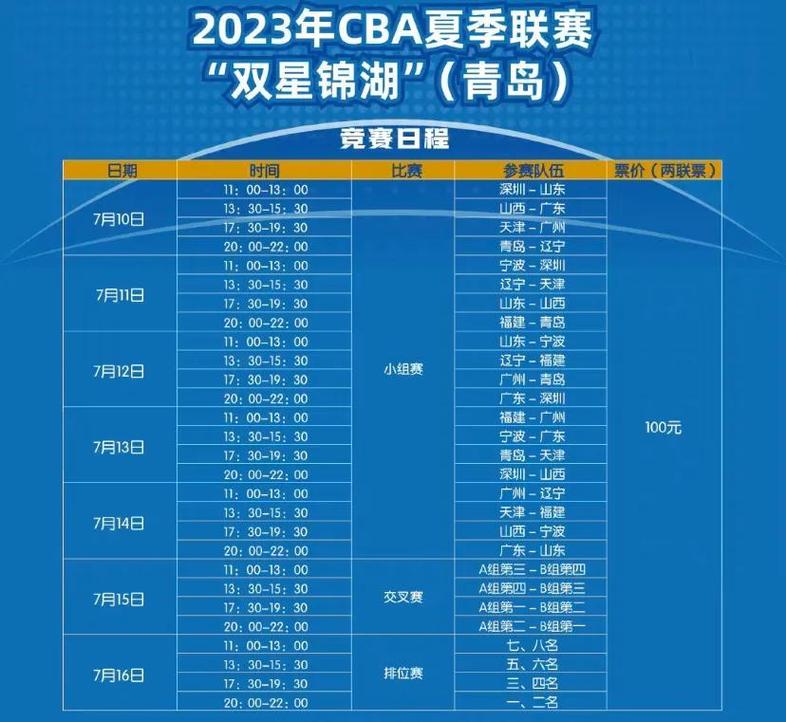 2023年CBA夏季联赛
“双星锦湖”（青岛）

竞赛日程

| 日期 | 时间 | 比赛 | 参赛队伍 | 票价（两联票） |
|---|---|---|---|---|
| 7月10日 | 11：00-13：00 | 小组赛 | 深圳－山东 | 100元 |
| | 13：30-15：30 | | 山西－广东 | |
| | 17：30-19：30 | | 天津－广州 | |
| | 20：00-22：00 | | 青岛－辽宁 | |
| 7月11日 | 11：00-13：00 | | 宁波－深圳 | |
| | 13：30-15：30 | | 辽宁－天津 | |
| | 17：30-19：30 | | 山东－山西 | |
| | 20：00-22：00 | | 福建－青岛 | |
| 7月12日 | 11：00-13：00 | | 山东－宁波 | |
| | 13：30-15：30 | | 辽宁－福建 | |
| | 17：30-19：30 | | 广州－青岛 | |
| | 20：00-22：00 | | 广东－深圳 | |
| 7月13日 | 11：00-13：00 | | 福建－广州 | |
| | 13：30-15：30 | | 宁波－广东 | |
| | 17：30-19：30 | | 青岛－天津 | |
| | 20：00-22：00 | | 深圳－山西 | |
| 7月14日 | 11：00-13：00 | | 广州－辽宁 | |
| | 13：30-15：30 | | 天津－福建 | |
| | 17：30-19：30 | | 山西－宁波 | |
| | 20：00-22：00 | | 广东－山东 | |
| 7月15日 | 11：00-13：00 | 交叉赛 | A组第三－B组第四 | |
| | 13：30-15：30 | | A组第四－B组第三 | |
| | 17：30-19：30 | | A组第一－B组第二 | |
| | 20：00-22：00 | | A组第二－B组第一 | |
| 7月16日 | 11：00-13：00 | 排位赛 | 七、八名 | |
| | 13：30-15：30 | | 五、六名 | |
| | 17：30-19：30 | | 三、四名 | |
| | 20：00-22：00 | | 一、二名 | |